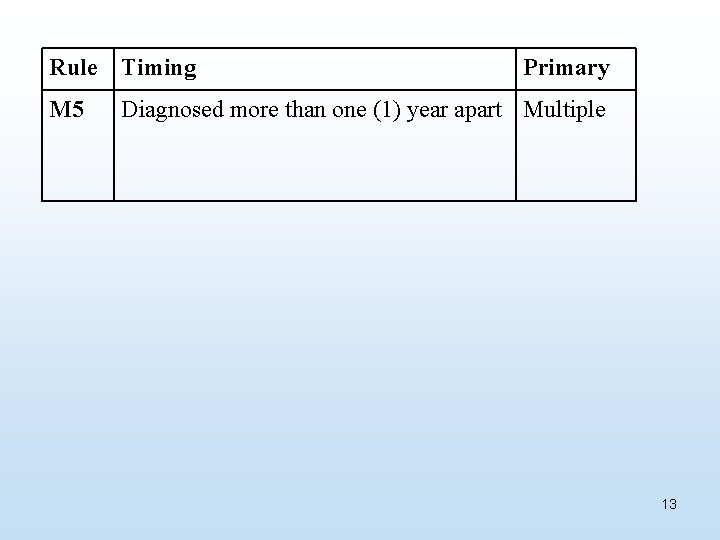 | Rule | Timing | Primary |
|---|---|---|
| M5 | Diagnosed more than one (1) year apart | Multiple |

13